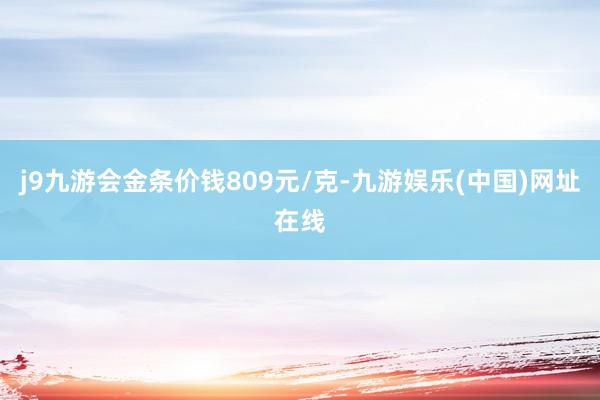 j9九游会金条价钱809元/克-九游娱乐(中国)网址在线